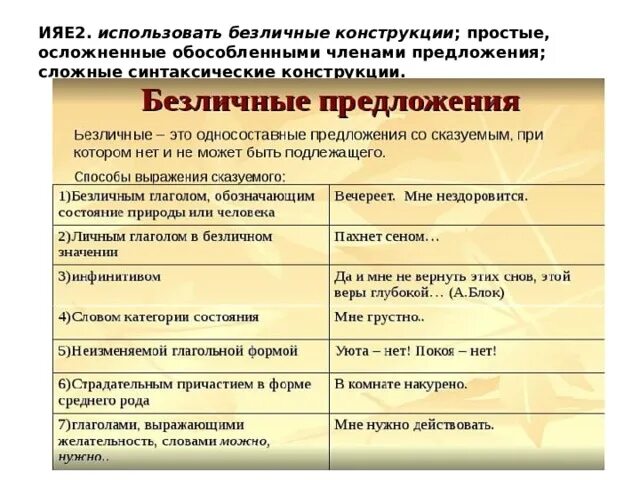 ИЯЕ2. использовать безличные конструкции; простые, осложненные обособленными членами предложения; сложные синтаксические конструкции.

Безличные предложения

Безличные – это односоставные предложения со сказуемым, при котором нет и не может быть подлежащего.

Способы выражения сказуемого:

| | |
|---|---|
| 1)Безличным глаголом, обозначающим состояние природы или человека | Вечереет. Мне нездоровится. |
| 2)Личным глаголом в безличном значении | Пахнет сеном… |
| 3)инфинитивом | Да и мне не вернуть этих снов, этой веры глубокой… (А.Блок) |
| 4)Словом категории состояния | Мне грустно.. |
| 5)Неизменяемой глагольной формой | Уюта – нет! Покоя – нет! |
| 6)Страдательным причастием в форме среднего рода | В комнате накурено. |
| 7)глаголами, выражающими желательность, словами можно, нужно.. | Мне нужно действовать. |